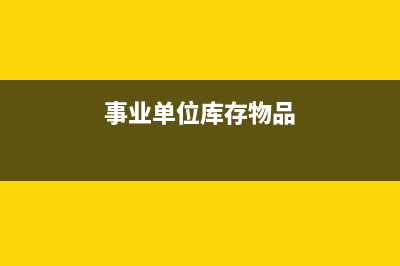 事业单位库存物品